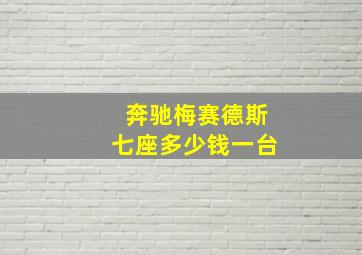 奔驰梅赛德斯
七座多少钱一台